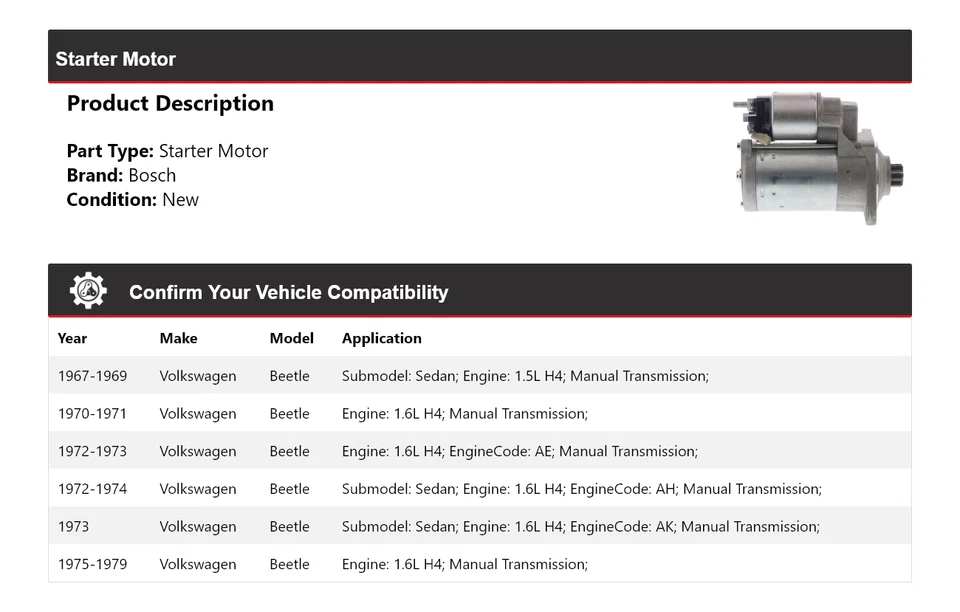 Starter Motor

Product Description

Part Type: Starter Motor
Brand: Bosch
Condition: New

Confirm Your Vehicle Compatibility

| Year | Make | Model | Application |
|---|---|---|---|
| 1967-1969 | Volkswagen | Beetle | Submodel: Sedan; Engine: 1.5L H4; Manual Transmission; |
| 1970-1971 | Volkswagen | Beetle | Engine: 1.6L H4; Manual Transmission; |
| 1972-1973 | Volkswagen | Beetle | Engine: 1.6L H4; EngineCode: AE; Manual Transmission; |
| 1972-1974 | Volkswagen | Beetle | Submodel: Sedan; Engine: 1.6L H4; EngineCode: AH; Manual Transmission; |
| 1973 | Volkswagen | Beetle | Submodel: Sedan; Engine: 1.6L H4; EngineCode: AK; Manual Transmission; |
| 1975-1979 | Volkswagen | Beetle | Engine: 1.6L H4; Manual Transmission; |